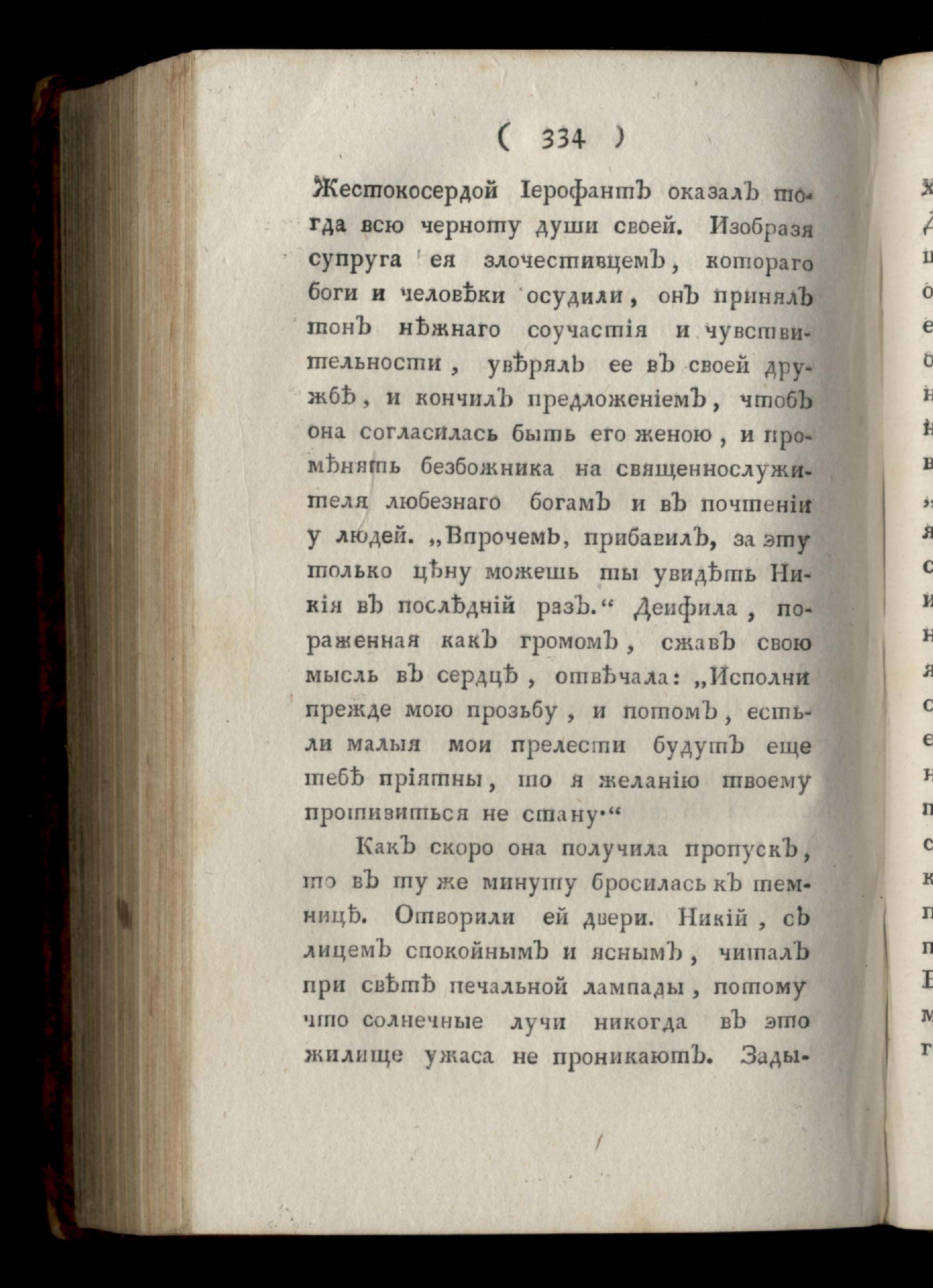 ( 334 )

Жестокосердой Іерофантъ оказалъ тогда всю черноту души своей. Изобразя супруга ея злочестивцемъ, котораго боги и человѣки осудили, онъ принялъ тонъ нѣжнаго соучастія и чувствительности, увѣрялъ ее въ своей дружбѣ, и кончилъ предложеніемъ, чтобъ она согласилась быть его женою, и промѣнять безбожника на священнослужителя любезнаго богамъ и въ почтеніи у людей. „Впрочемъ, прибавилъ, за эту только цѣну можешь ты увидѣть Никія въ послѣдній разъ.“ Деифила, пораженная какъ громомъ, сжавъ свою мысль въ сердцѣ, отвѣчала: „Исполни прежде мою прозьбу, и потомъ, естьли малыя мои прелести будутъ еще тебѣ пріятны, то я желанію твоему противиться не стану.“

Какъ скоро она получила пропускъ, то въ ту же минуту бросилась къ темницѣ. Отворили ей двери. Никій, съ лицемъ спокойнымъ и яснымъ, читалъ при свѣтѣ печальной лампады, потому что солнечные лучи никогда въ это жилище ужаса не проникаютъ. Зады-